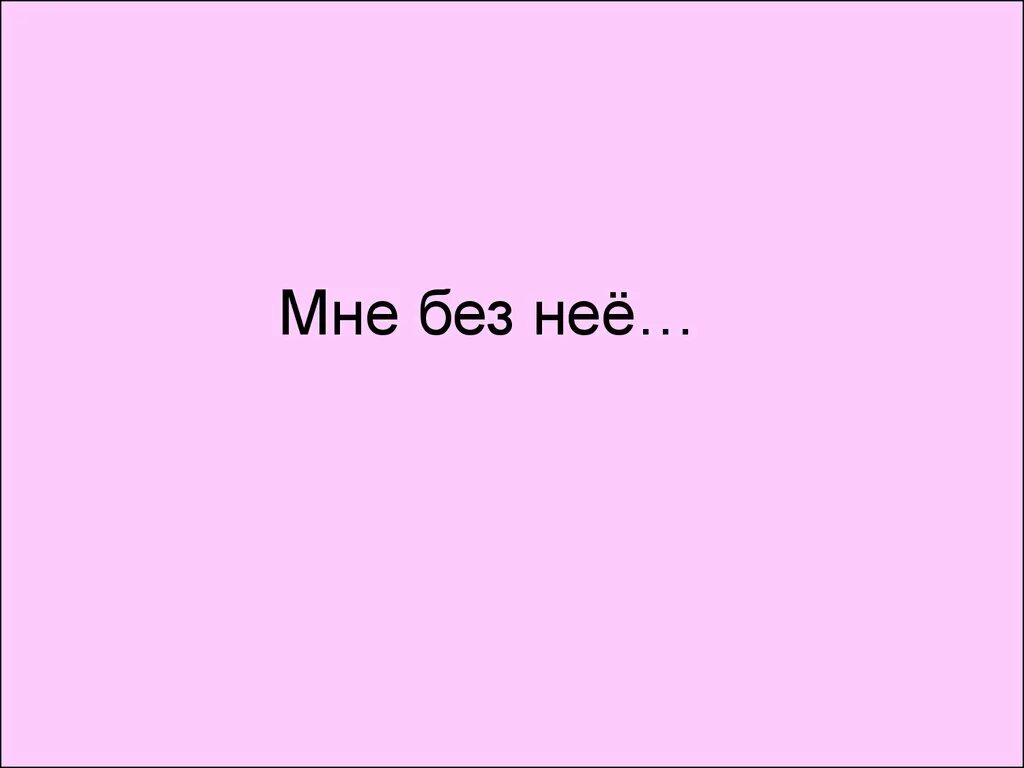 Мне без неё…